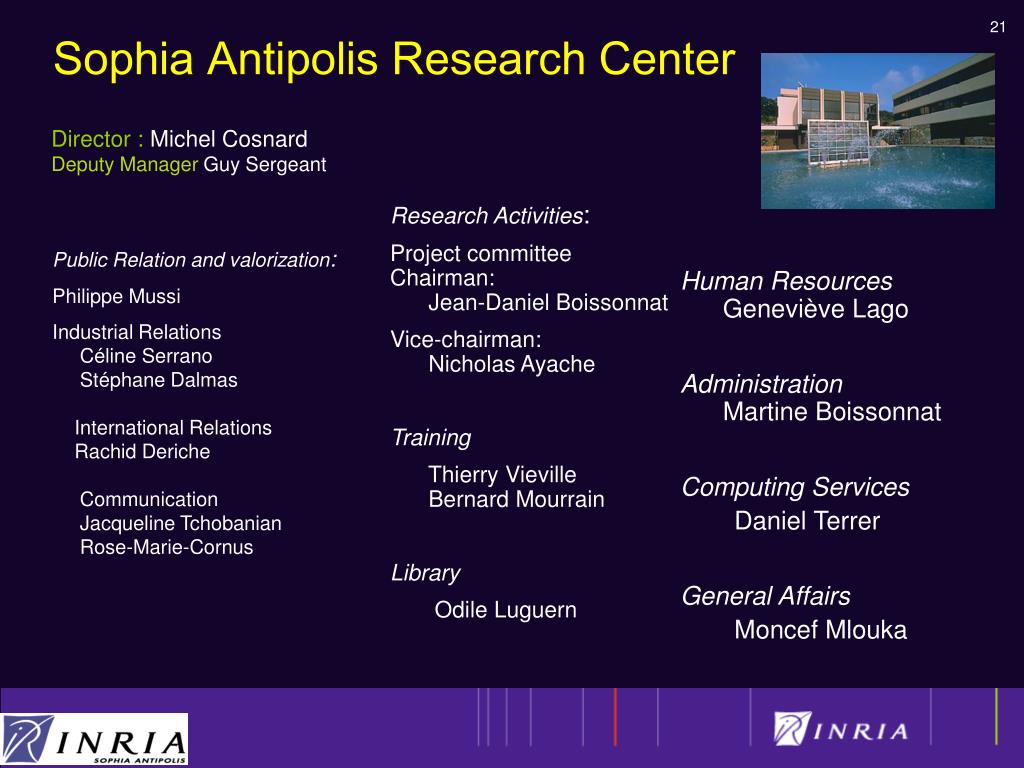 21

Sophia Antipolis Research Center

Director : Michel Cosnard
Deputy Manager Guy Sergeant

Public Relation and valorization:

Philippe Mussi

Industrial Relations
Céline Serrano
Stéphane Dalmas

International Relations
Rachid Deriche

Communication
Jacqueline Tchobanian
Rose-Marie-Cornus

Research Activities:

Project committee Chairman:
Jean-Daniel Boissonnat

Vice-chairman:
Nicholas Ayache

Training

Thierry Vieville
Bernard Mourrain

Library

Odile Luguern

Human Resources
Geneviève Lago

Administration
Martine Boissonnat

Computing Services
Daniel Terrer

General Affairs
Moncef Mlouka

INRIA
SOPHIA ANTIPOLIS

INRIA